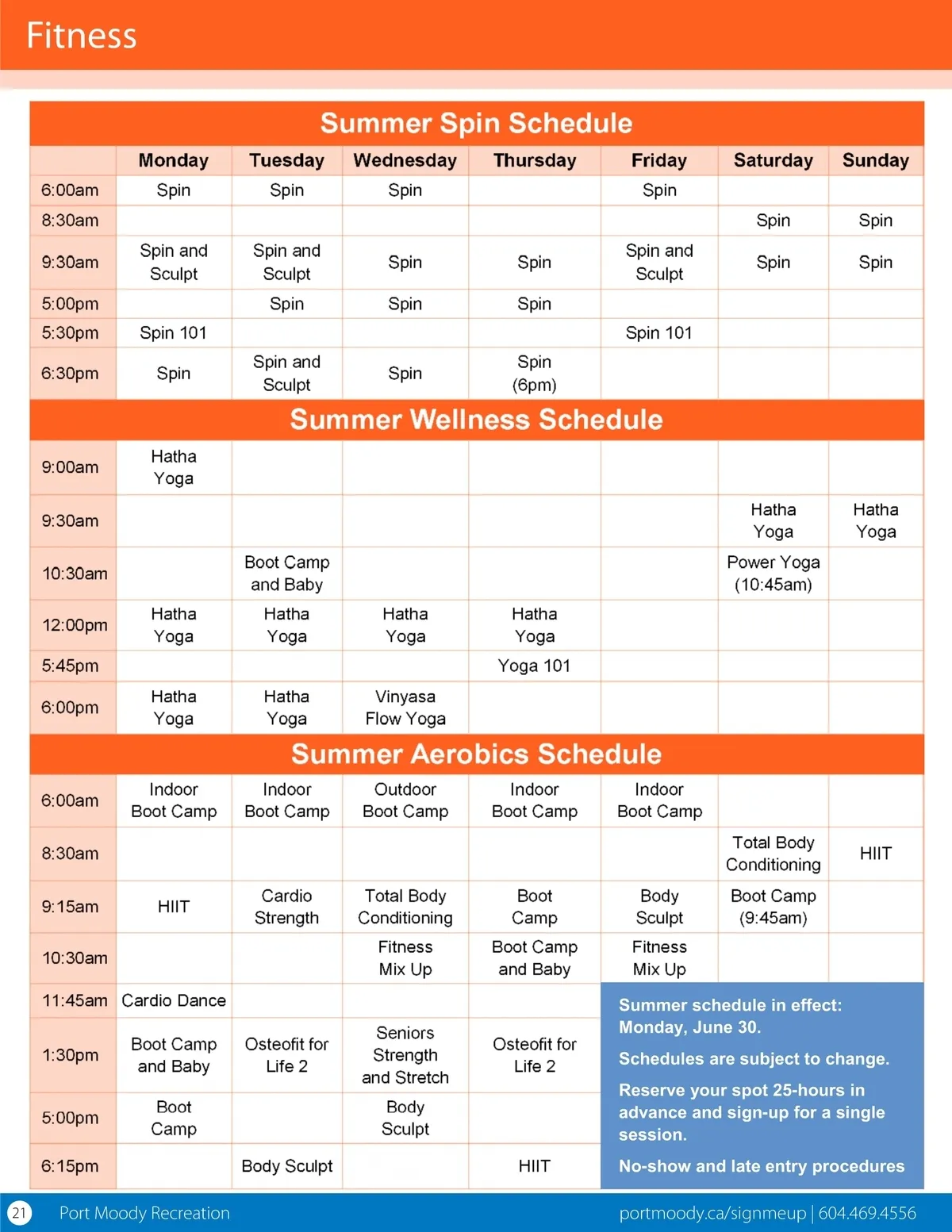 Fitness

Summer Spin Schedule

| | Monday | Tuesday | Wednesday | Thursday | Friday | Saturday | Sunday |
|---|---|---|---|---|---|---|---|
| 6:00am | Spin | Spin | Spin | | Spin | | |
| 8:30am | | | | | | Spin | Spin |
| 9:30am | Spin and Sculpt | Spin and Sculpt | Spin | Spin | Spin and Sculpt | Spin | Spin |
| 5:00pm | | Spin | Spin | Spin | | | |
| 5:30pm | Spin 101 | | | | Spin 101 | | |
| 6:30pm | Spin | Spin and Sculpt | Spin | Spin (6pm) | | | |

Summer Wellness Schedule

| | | | | | | | |
|---|---|---|---|---|---|---|---|
| 9:00am | Hatha Yoga | | | | | | |
| 9:30am | | | | | | Hatha Yoga | Hatha Yoga |
| 10:30am | | Boot Camp and Baby | | | | Power Yoga (10:45am) | |
| 12:00pm | Hatha Yoga | Hatha Yoga | Hatha Yoga | Hatha Yoga | | | |
| 5:45pm | | | | Yoga 101 | | | |
| 6:00pm | Hatha Yoga | Hatha Yoga | Vinyasa Flow Yoga | | | | |

Summer Aerobics Schedule

| | | | | | | | |
|---|---|---|---|---|---|---|---|
| 6:00am | Indoor Boot Camp | Indoor Boot Camp | Outdoor Boot Camp | Indoor Boot Camp | Indoor Boot Camp | | |
| 8:30am | | | | | | Total Body Conditioning | HIIT |
| 9:15am | HIIT | Cardio Strength | Total Body Conditioning | Boot Camp | Body Sculpt | Boot Camp (9:45am) | |
| 10:30am | | | Fitness Mix Up | Boot Camp and Baby | Fitness Mix Up | | |
| 11:45am | Cardio Dance | | | | | | |
| 1:30pm | Boot Camp and Baby | Osteofit for Life 2 | Seniors Strength and Stretch | Osteofit for Life 2 | | | |
| 5:00pm | Boot Camp | | Body Sculpt | | | | |
| 6:15pm | | Body Sculpt | | HIIT | | | |

Summer schedule in effect: Monday, June 30.

Schedules are subject to change.

Reserve your spot 25-hours in advance and sign-up for a single session.

No-show and late entry procedures

21 Port Moody Recreation portmoody.ca/signmeup | 604.469.4556